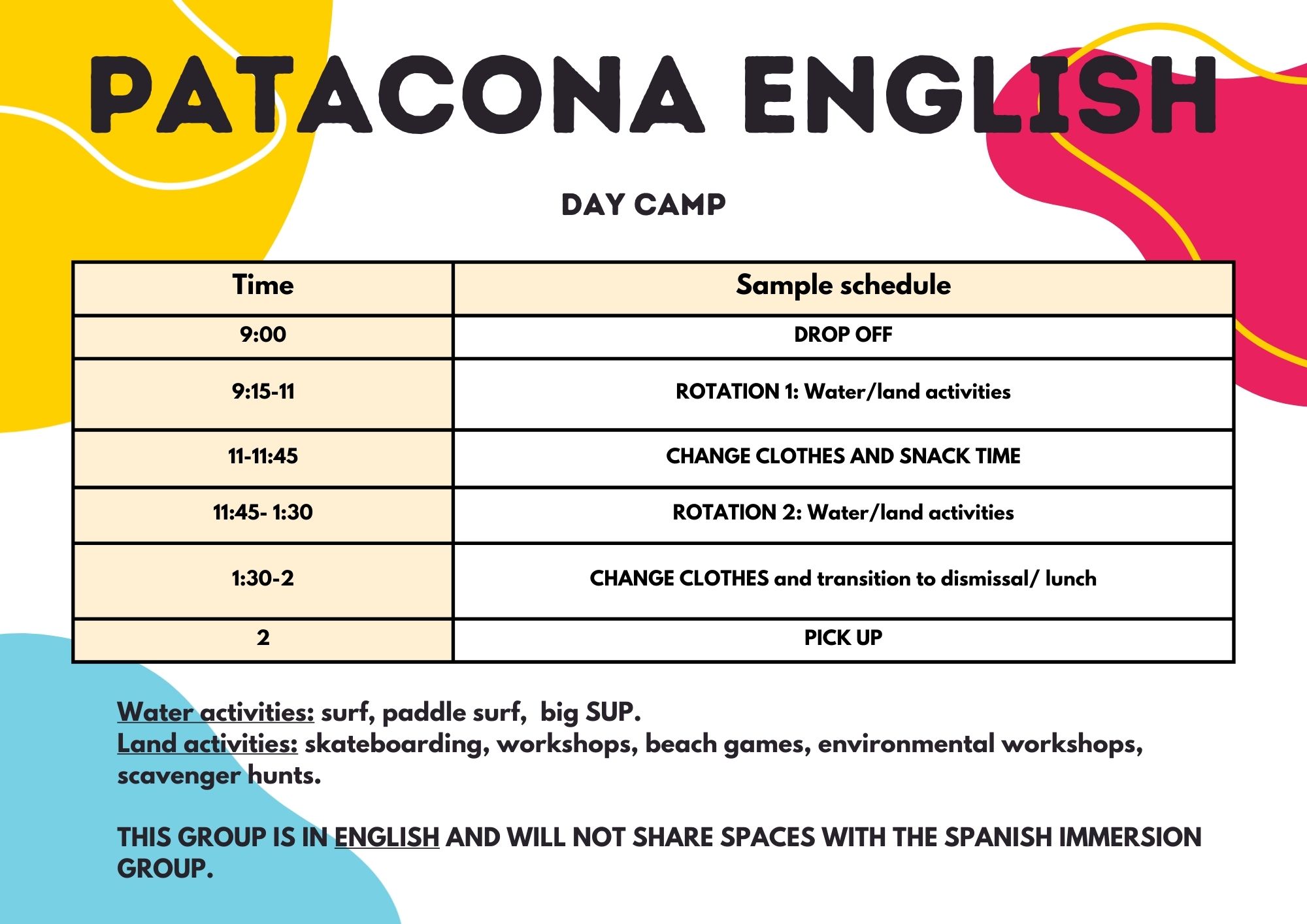 PATACONA ENGLISH

DAY CAMP

| Time | Sample schedule |
|---|---|
| 9:00 | DROP OFF |
| 9:15-11 | ROTATION 1: Water/land activities |
| 11-11:45 | CHANGE CLOTHES AND SNACK TIME |
| 11:45- 1:30 | ROTATION 2: Water/land activities |
| 1:30-2 | CHANGE CLOTHES and transition to dismissal/ lunch |
| 2 | PICK UP |

Water activities: surf, paddle surf, big SUP.
Land activities: skateboarding, workshops, beach games, environmental workshops, scavenger hunts.

THIS GROUP IS IN ENGLISH AND WILL NOT SHARE SPACES WITH THE SPANISH IMMERSION GROUP.